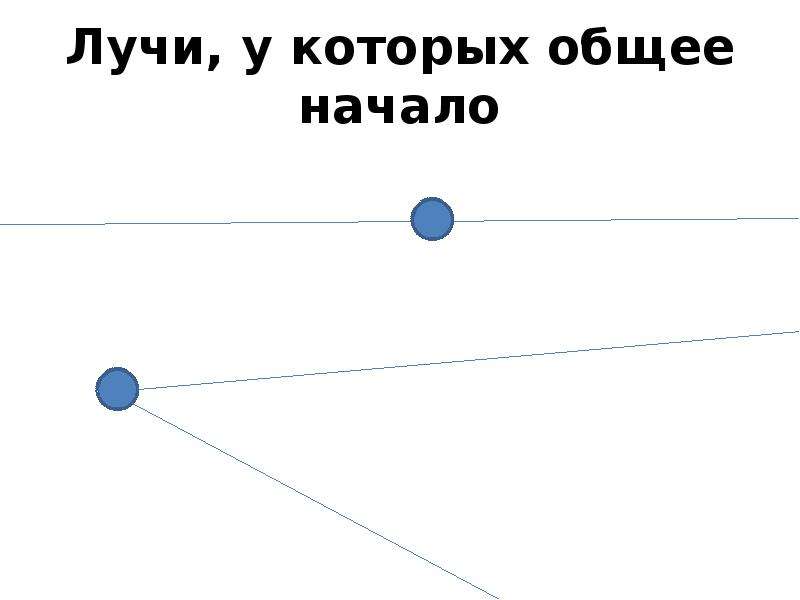 Лучи, у которых общее начало